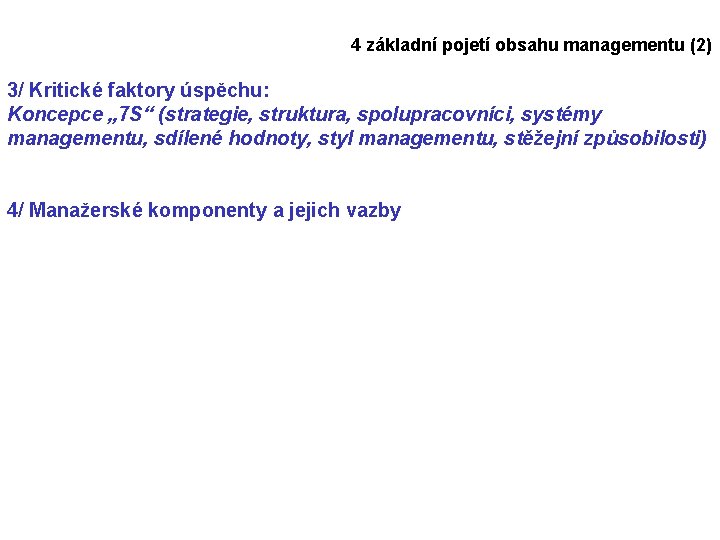 4 základní pojetí obsahu managementu (2)

3/ Kritické faktory úspěchu:

Koncepce „7S“ (strategie, struktura, spolupracovníci, systémy managementu, sdílené hodnoty, styl managementu, stěžejní způsobilosti)

4/ Manažerské komponenty a jejich vazby